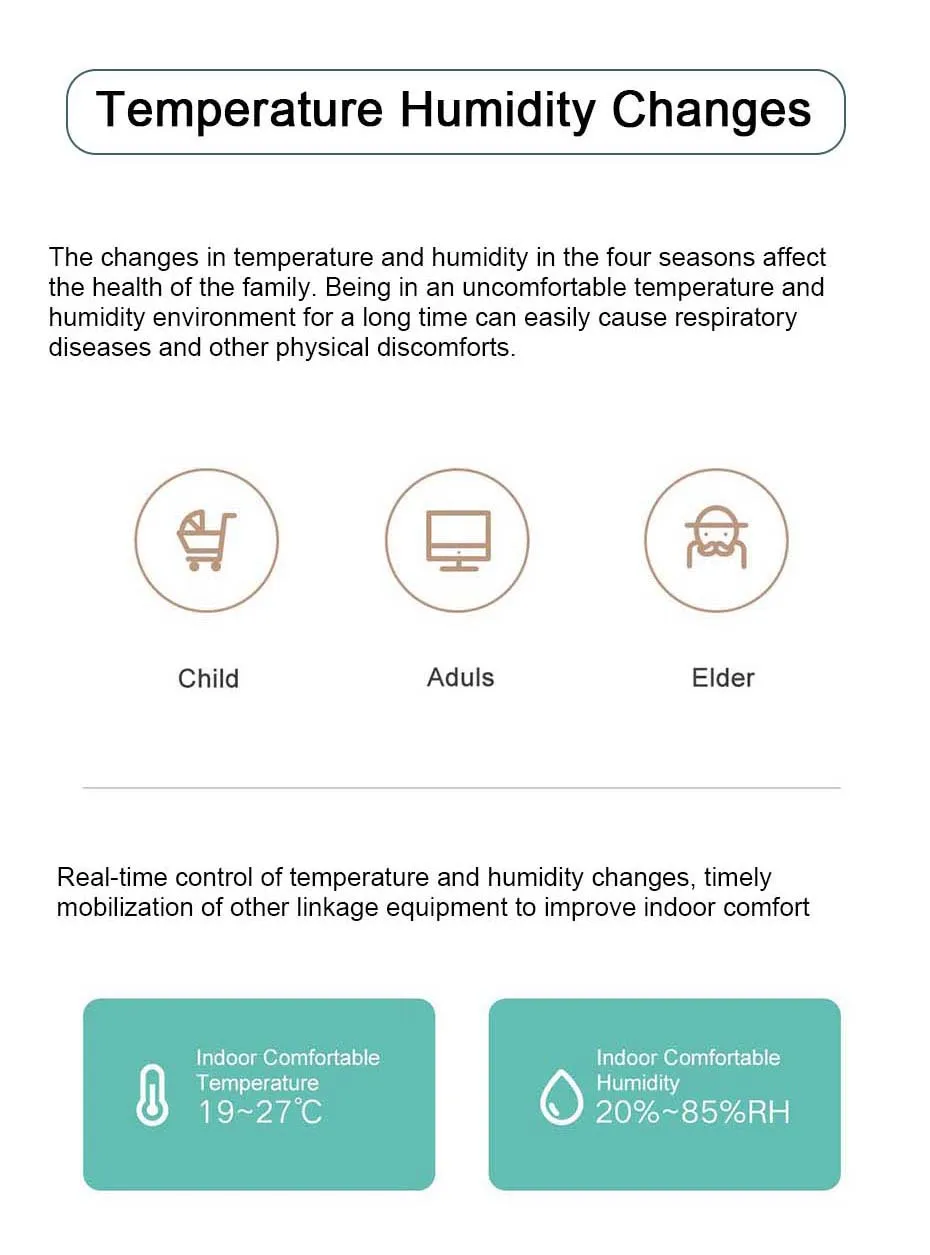 Temperature Humidity Changes

The changes in temperature and humidity in the four seasons affect the health of the family. Being in an uncomfortable temperature and humidity environment for a long time can easily cause respiratory diseases and other physical discomforts.

Child

Aduls

Elder

Real-time control of temperature and humidity changes, timely mobilization of other linkage equipment to improve indoor comfort

Indoor Comfortable Temperature
19~27℃

Indoor Comfortable Humidity
20%~85%RH